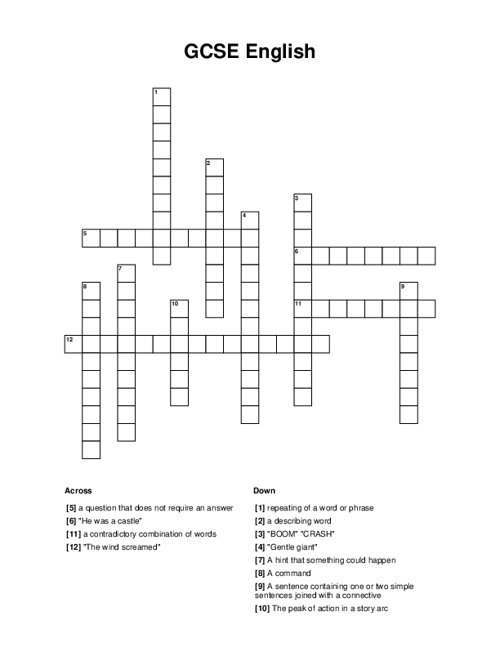 GCSE English

1
2
3
4
5
6
7
8
9
10
11
12

Across

[5] a question that does not require an answer
[6] "He was a castle"
[11] a contradictory combination of words
[12] "The wind screamed"

Down

[1] repeating of a word or phrase
[2] a describing word
[3] "BOOM" "CRASH"
[4] "Gentle giant"
[7] A hint that something could happen
[8] A command
[9] A sentence containing one or two simple sentences joined with a connective
[10] The peak of action in a story arc